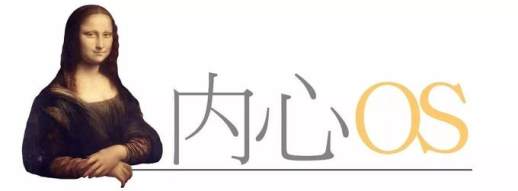 内心OS